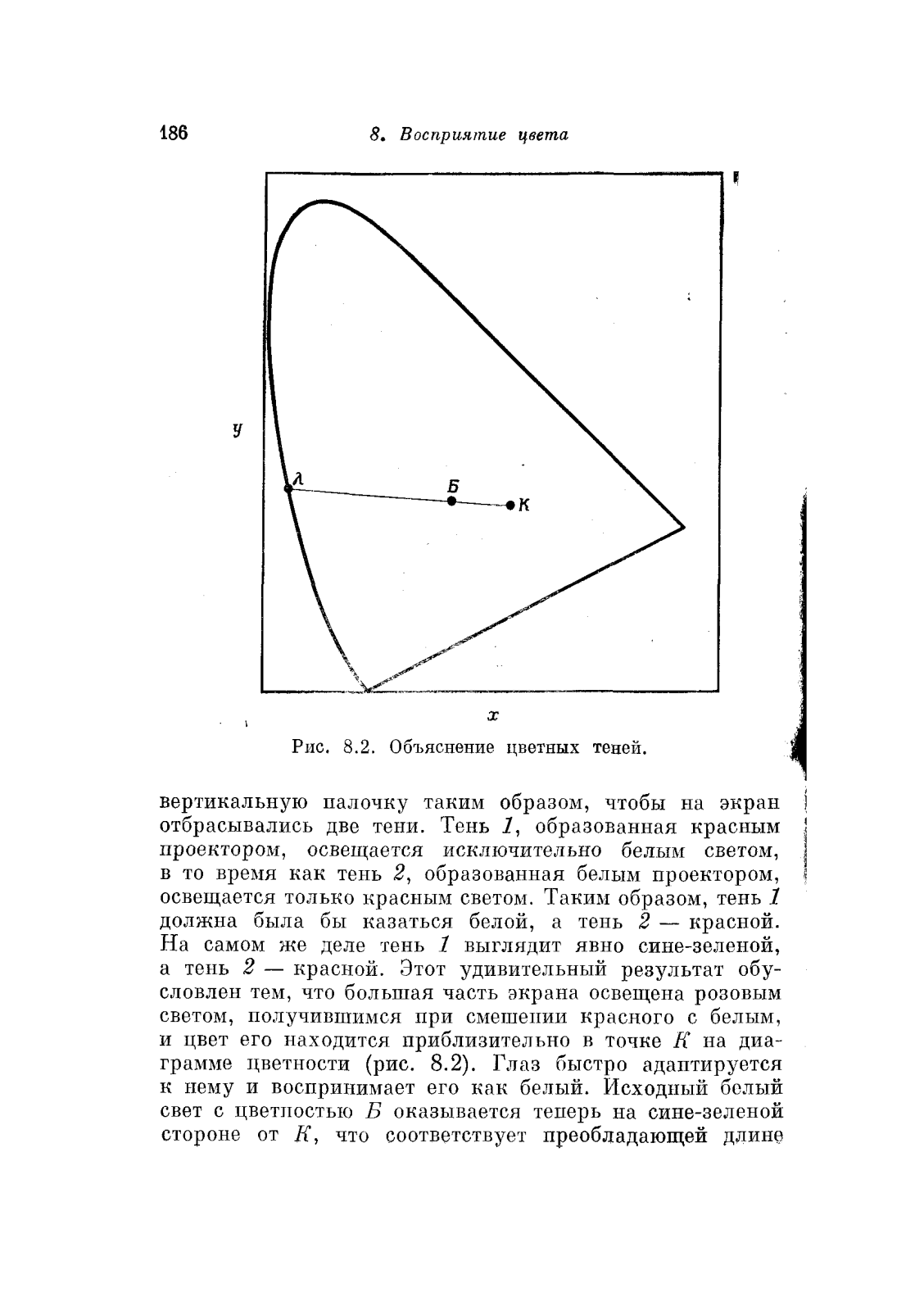 186 8. Восприятие цвета

y

λ

Б

К

x

Рис. 8.2. Объяснение цветных теней.

вертикальную палочку таким образом, чтобы на экран отбрасывались две тени. Тень 1, образованная красным проектором, освещается исключительно белым светом, в то время как тень 2, образованная белым проектором, освещается только красным светом. Таким образом, тень 1 должна была бы казаться белой, а тень 2 — красной. На самом же деле тень 1 выглядит явно сине-зеленой, а тень 2 — красной. Этот удивительный результат обусловлен тем, что большая часть экрана освещена розовым светом, получившимся при смешении красного с белым, и цвет его находится приблизительно в точке К на диаграмме цветности (рис. 8.2). Глаз быстро адаптируется к нему и воспринимает его как белый. Исходный белый свет с цветностью Б оказывается теперь на сине-зеленой стороне от К, что соответствует преобладающей длине